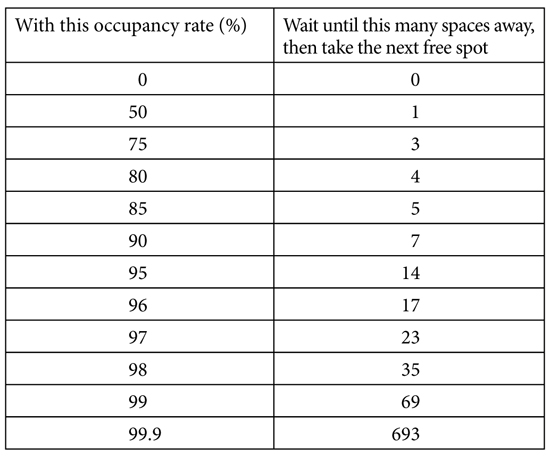 | With this occupancy rate (%) | Wait until this many spaces away, then take the next free spot |
|---|---|
| 0 | 0 |
| 50 | 1 |
| 75 | 3 |
| 80 | 4 |
| 85 | 5 |
| 90 | 7 |
| 95 | 14 |
| 96 | 17 |
| 97 | 23 |
| 98 | 35 |
| 99 | 69 |
| 99.9 | 693 |